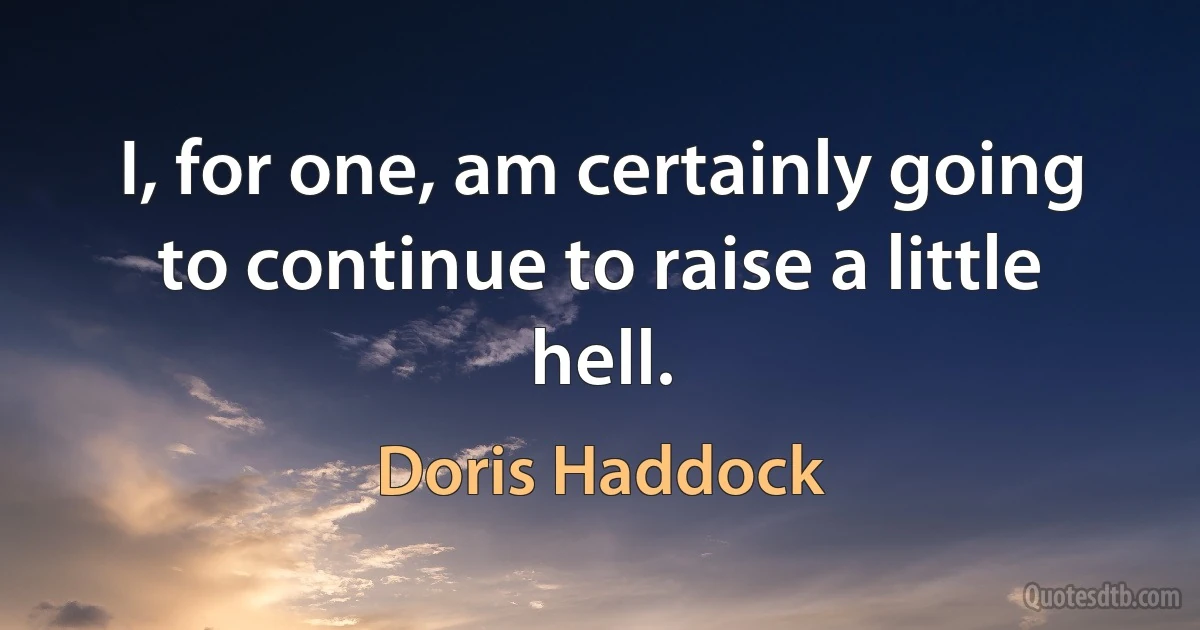 I, for one, am certainly going to continue to raise a little hell.

Doris Haddock

Quotesdtb.com